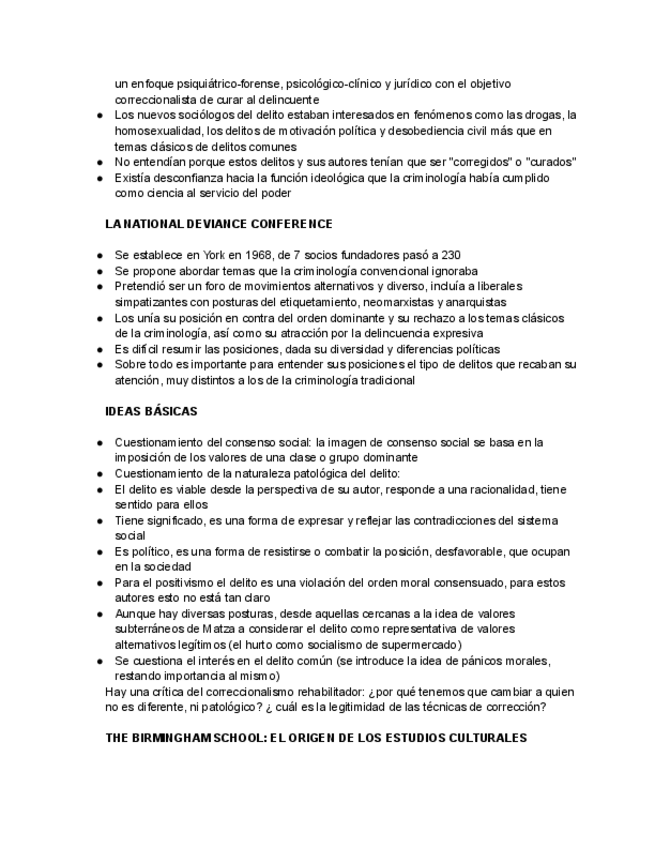 un enfoque psiquiátrico-forense, psicológico-clínico y jurídico con el objetivo correccionalista de curar al delincuente
● Los nuevos sociólogos del delito estaban interesados en fenómenos como las drogas, la homosexualidad, los delitos de motivación política y desobediencia civil más que en temas clásicos de delitos comunes
● No entendían porque estos delitos y sus autores tenían que ser "corregidos" o "curados"
● Existía desconfianza hacia la función ideológica que la criminología había cumplido como ciencia al servicio del poder

LA NATIONAL DEVIANCE CONFERENCE

● Se establece en York en 1968, de 7 socios fundadores pasó a 230
● Se propone abordar temas que la criminología convencional ignoraba
● Pretendió ser un foro de movimientos alternativos y diverso, incluía a liberales simpatizantes con posturas del etiquetamiento, neomarxistas y anarquistas
● Los unía su posición en contra del orden dominante y su rechazo a los temas clásicos de la criminología, así como su atracción por la delincuencia expresiva
● Es difícil resumir las posiciones, dada su diversidad y diferencias políticas
● Sobre todo es importante para entender sus posiciones el tipo de delitos que recaban su atención, muy distintos a los de la criminología tradicional

IDEAS BÁSICAS

● Cuestionamiento del consenso social: la imagen de consenso social se basa en la imposición de los valores de una clase o grupo dominante
● Cuestionamiento de la naturaleza patológica del delito:
● El delito es viable desde la perspectiva de su autor, responde a una racionalidad, tiene sentido para ellos
● Tiene significado, es una forma de expresar y reflejar las contradicciones del sistema social
● Es político, es una forma de resistirse o combatir la posición, desfavorable, que ocupan en la sociedad
● Para el positivismo el delito es una violación del orden moral consensuado, para estos autores esto no está tan claro
● Aunque hay diversas posturas, desde aquellas cercanas a la idea de valores subterráneos de Matza a considerar el delito como representativa de valores alternativos legítimos (el hurto como socialismo de supermercado)
● Se cuestiona el interés en el delito común (se introduce la idea de pánicos morales, restando importancia al mismo)
Hay una crítica del correccionalismo rehabilitador: ¿por qué tenemos que cambiar a quien no es diferente, ni patológico? ¿ cuál es la legitimidad de las técnicas de corrección?

THE BIRMINGHAM SCHOOL: EL ORIGEN DE LOS ESTUDIOS CULTURALES